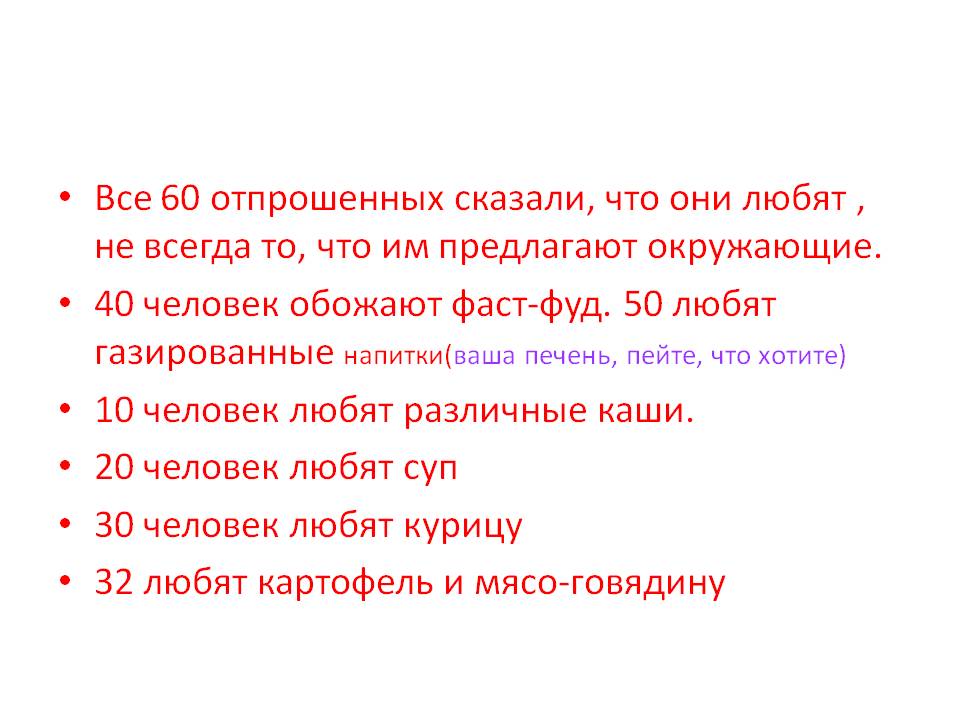 • Все 60 отпрошенных сказали, что они любят , не всегда то, что им предлагают окружающие.
• 40 человек обожают фаст-фуд. 50 любят газированные напитки(ваша печень, пейте, что хотите)
• 10 человек любят различные каши.
• 20 человек любят суп
• 30 человек любят курицу
• 32 любят картофель и мясо-говядину